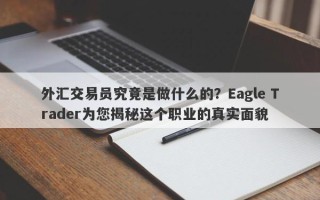 外汇交易员究竟是做什么的？Eagle Trader为您揭秘这个职业的真实面貌